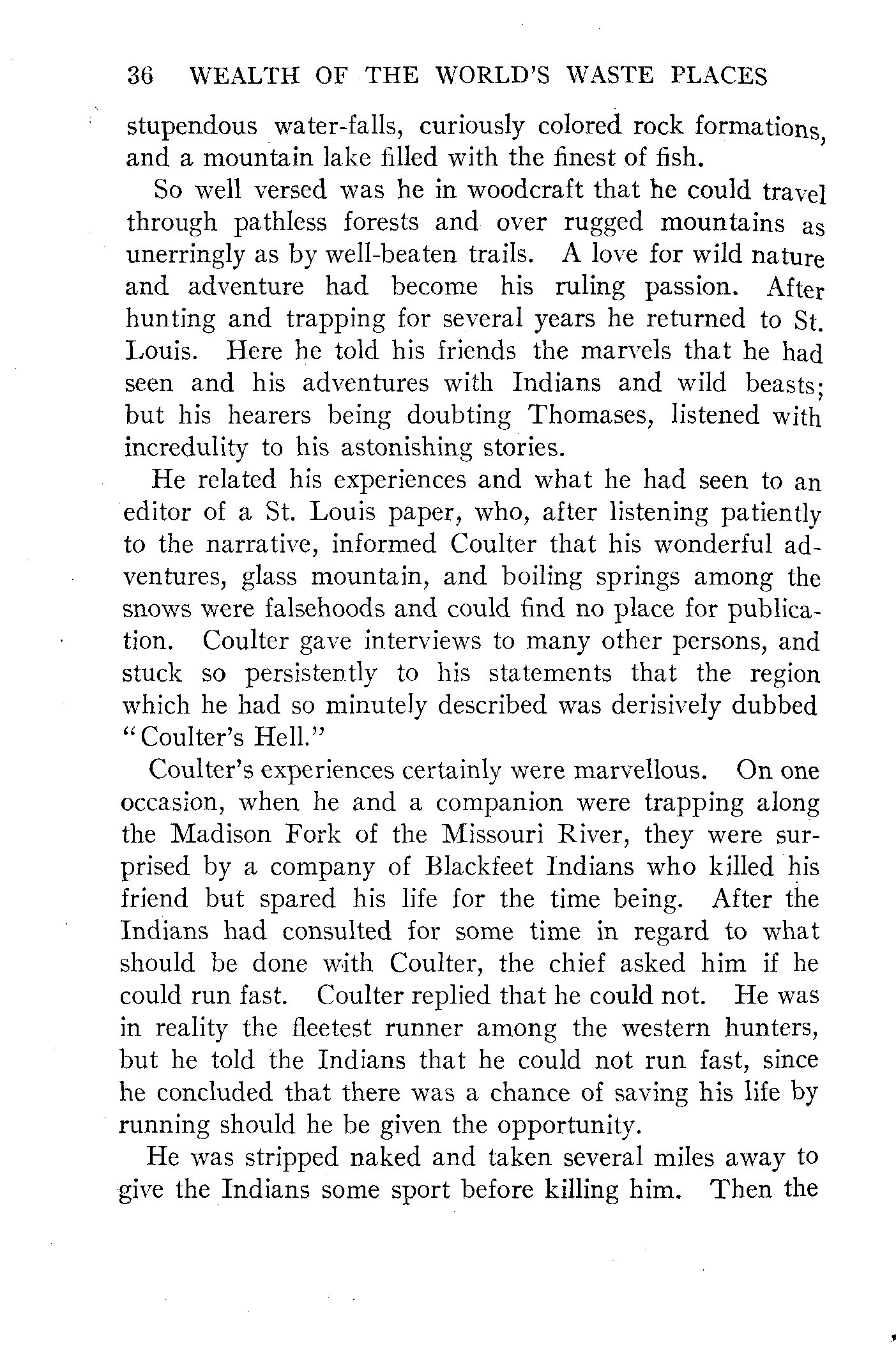 36 WEALTH OF THE WORLD'S WASTE PLACES

stupendous water-falls, curiously colored rock formations, and a mountain lake filled with the finest of fish.

So well versed was he in woodcraft that he could travel through pathless forests and over rugged mountains as unerringly as by well-beaten trails. A love for wild nature and adventure had become his ruling passion. After hunting and trapping for several years he returned to St. Louis. Here he told his friends the marvels that he had seen and his adventures with Indians and wild beasts; but his hearers being doubting Thomases, listened with incredulity to his astonishing stories.

He related his experiences and what he had seen to an editor of a St. Louis paper, who, after listening patiently to the narrative, informed Coulter that his wonderful adventures, glass mountain, and boiling springs among the snows were falsehoods and could find no place for publication. Coulter gave interviews to many other persons, and stuck so persistently to his statements that the region which he had so minutely described was derisively dubbed "Coulter's Hell."

Coulter's experiences certainly were marvellous. On one occasion, when he and a companion were trapping along the Madison Fork of the Missouri River, they were surprised by a company of Blackfeet Indians who killed his friend but spared his life for the time being. After the Indians had consulted for some time in regard to what should be done with Coulter, the chief asked him if he could run fast. Coulter replied that he could not. He was in reality the fleetest runner among the western hunters, but he told the Indians that he could not run fast, since he concluded that there was a chance of saving his life by running should he be given the opportunity.

He was stripped naked and taken several miles away to give the Indians some sport before killing him. Then the